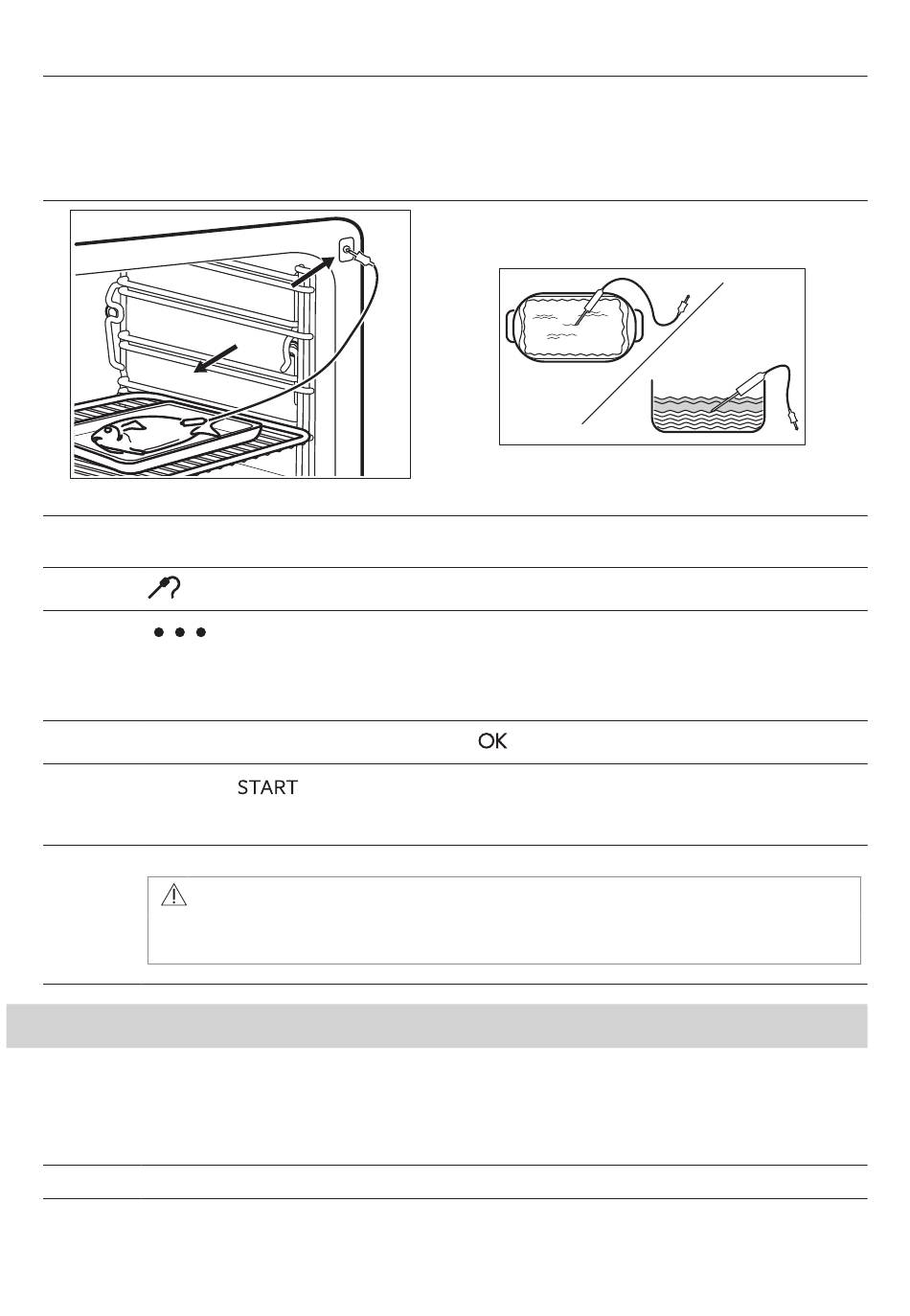 OK

START